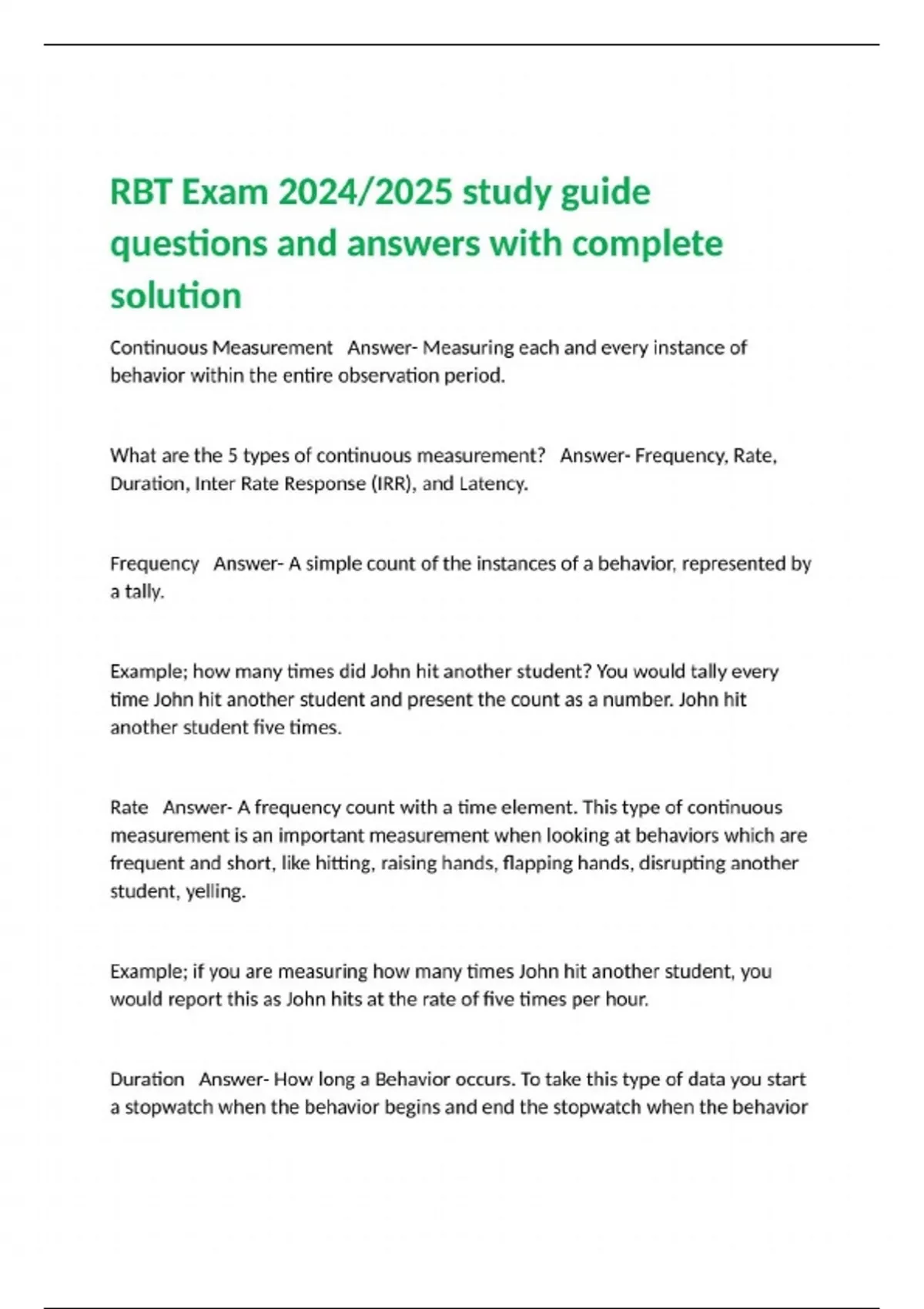 RBT Exam 2024/2025 study guide questions and answers with complete solution

Continuous Measurement   Answer- Measuring each and every instance of behavior within the entire observation period.

What are the 5 types of continuous measurement?   Answer- Frequency, Rate, Duration, Inter Rate Response (IRR), and Latency.

Frequency   Answer- A simple count of the instances of a behavior, represented by a tally.

Example; how many times did John hit another student? You would tally every time John hit another student and present the count as a number. John hit another student five times.

Rate   Answer- A frequency count with a time element. This type of continuous measurement is an important measurement when looking at behaviors which are frequent and short, like hitting, raising hands, flapping hands, disrupting another student, yelling.

Example; if you are measuring how many times John hit another student, you would report this as John hits at the rate of five times per hour.

Duration   Answer- How long a Behavior occurs. To take this type of data you start a stopwatch when the behavior begins and end the stopwatch when the behavior